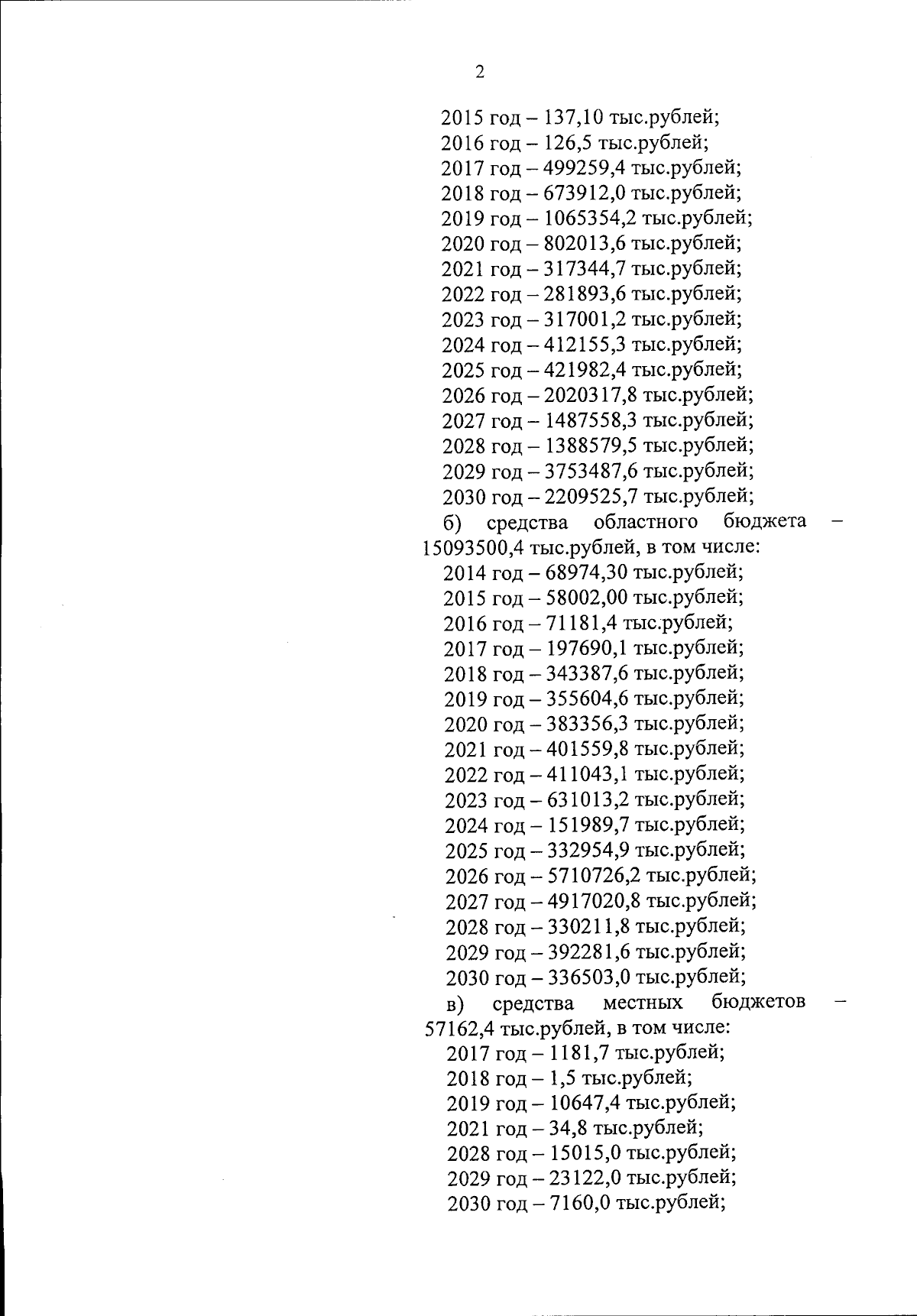 2

2015 год – 137,10 тыс.рублей;
2016 год – 126,5 тыс.рублей;
2017 год – 499259,4 тыс.рублей;
2018 год – 673912,0 тыс.рублей;
2019 год – 1065354,2 тыс.рублей;
2020 год – 802013,6 тыс.рублей;
2021 год – 317344,7 тыс.рублей;
2022 год – 281893,6 тыс.рублей;
2023 год – 317001,2 тыс.рублей;
2024 год – 412155,3 тыс.рублей;
2025 год – 421982,4 тыс.рублей;
2026 год – 2020317,8 тыс.рублей;
2027 год – 1487558,3 тыс.рублей;
2028 год – 1388579,5 тыс.рублей;
2029 год – 3753487,6 тыс.рублей;
2030 год – 2209525,7 тыс.рублей;

б) средства областного бюджета – 15093500,4 тыс.рублей, в том числе:
2014 год – 68974,30 тыс.рублей;
2015 год – 58002,00 тыс.рублей;
2016 год – 71181,4 тыс.рублей;
2017 год – 197690,1 тыс.рублей;
2018 год – 343387,6 тыс.рублей;
2019 год – 355604,6 тыс.рублей;
2020 год – 383356,3 тыс.рублей;
2021 год – 401559,8 тыс.рублей;
2022 год – 411043,1 тыс.рублей;
2023 год – 631013,2 тыс.рублей;
2024 год – 151989,7 тыс.рублей;
2025 год – 332954,9 тыс.рублей;
2026 год – 5710726,2 тыс.рублей;
2027 год – 4917020,8 тыс.рублей;
2028 год – 330211,8 тыс.рублей;
2029 год – 392281,6 тыс.рублей;
2030 год – 336503,0 тыс.рублей;

в) средства местных бюджетов – 57162,4 тыс.рублей, в том числе:
2017 год – 1181,7 тыс.рублей;
2018 год – 1,5 тыс.рублей;
2019 год – 10647,4 тыс.рублей;
2021 год – 34,8 тыс.рублей;
2028 год – 15015,0 тыс.рублей;
2029 год – 23122,0 тыс.рублей;
2030 год – 7160,0 тыс.рублей;